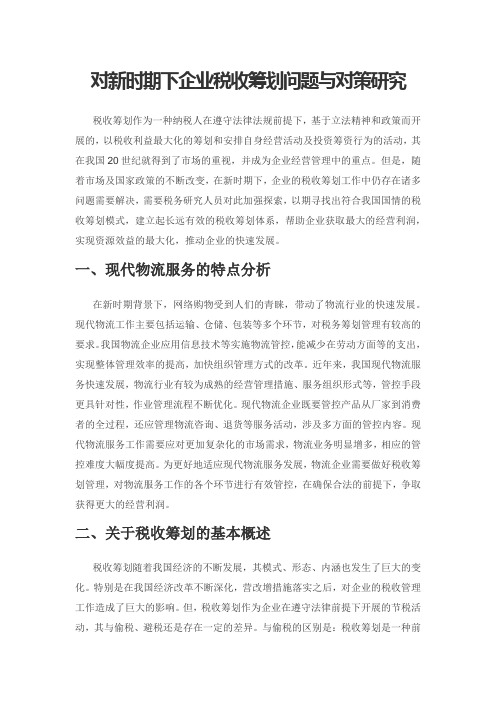 对新时期下企业税收筹划问题与对策研究

税收筹划作为一种纳税人在遵守法律法规前提下，基于立法精神和政策而开展的，以税收利益最大化的筹划和安排自身经营活动及投资筹资行为的活动，其在我国20世纪就得到了市场的重视，并成为企业经营管理中的重点。但是，随着市场及国家政策的不断改变，在新时期下，企业的税收筹划工作中仍存在诸多问题需要解决，需要税务研究人员对此加强探索，以期寻找出符合我国国情的税收筹划模式，建立起长远有效的税收筹划体系，帮助企业获取最大的经营利润，实现资源效益的最大化，推动企业的快速发展。

一、现代物流服务的特点分析

在新时期背景下，网络购物受到人们的青睐，带动了物流行业的快速发展。现代物流工作主要包括运输、仓储、包装等多个环节，对税务筹划管理有较高的要求。我国物流企业应用信息技术等实施物流管控，能减少在劳动方面等的支出，实现整体管理效率的提高，加快组织管理方式的改革。近年来，我国现代物流服务快速发展，物流行业有较为成熟的经营管理措施、服务组织形式等，管控手段更具针对性，作业管理流程不断优化。现代物流企业既要管控产品从厂家到消费者的全过程，还应管理物流咨询、退货等服务活动，涉及多方面的管控内容。现代物流服务工作需要应对更加复杂化的市场需求，物流业务明显增多，相应的管控难度大幅度提高。为更好地适应现代物流服务发展，物流企业需要做好税收筹划管理，对物流服务工作的各个环节进行有效管控，在确保合法的前提下，争取获得更大的经营利润。

二、关于税收筹划的基本概述

税收筹划随着我国经济的不断发展，其模式、形态、内涵也发生了巨大的变化。特别是在我国经济改革不断深化，营改增措施落实之后，对企业的税收管理工作造成了巨大的影响。但，税收筹划作为企业在遵守法律前提下开展的节税活动，其与偷税、避税还是存在一定的差异。与偷税的区别是：税收筹划是一种前